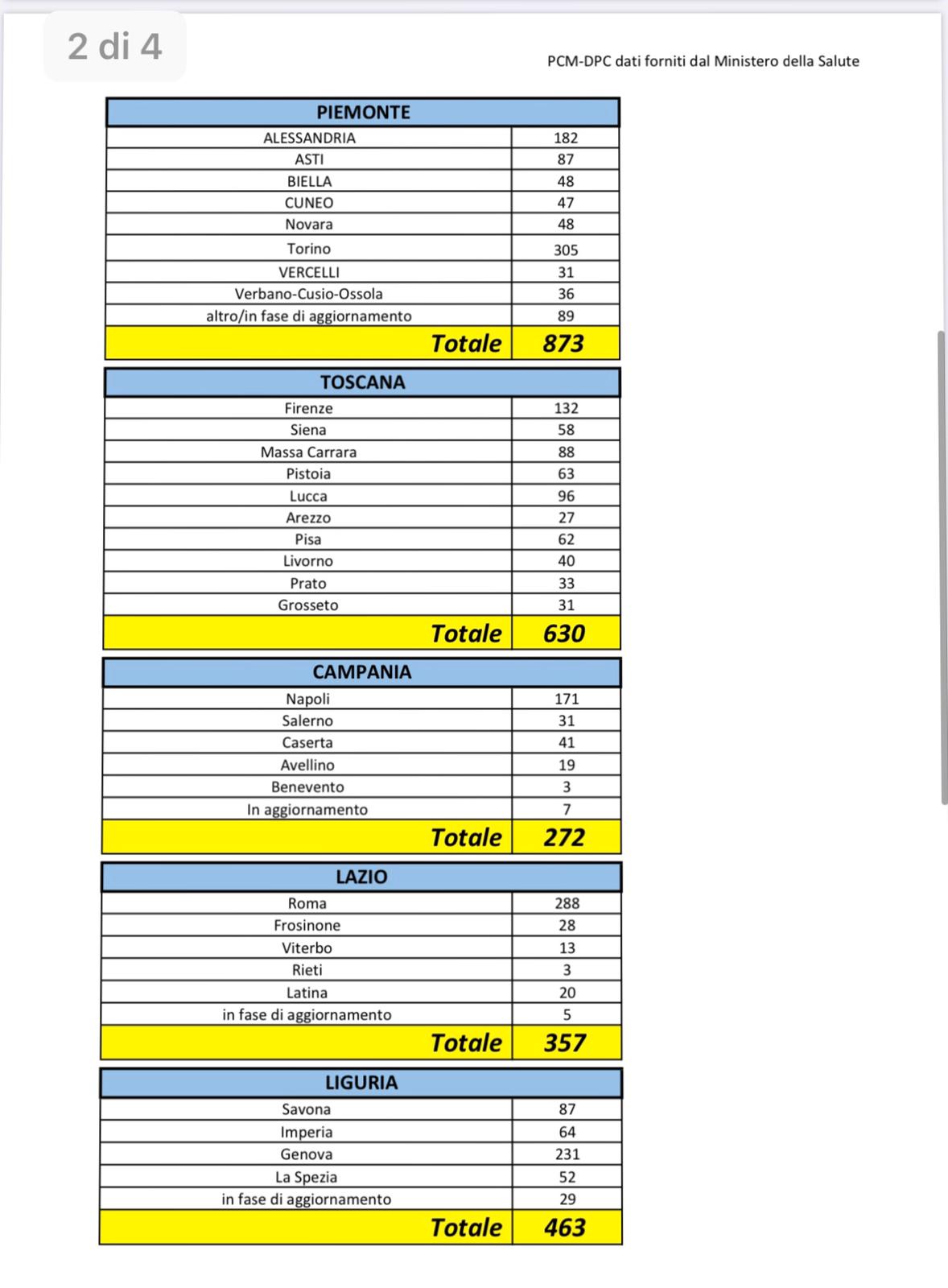 2 di 4

PCM-DPC dati forniti dal Ministero della Salute

| PIEMONTE | |
|---|---|
| ALESSANDRIA | 182 |
| ASTI | 87 |
| BIELLA | 48 |
| CUNEO | 47 |
| Novara | 48 |
| Torino | 305 |
| VERCELLI | 31 |
| Verbano-Cusio-Ossola | 36 |
| altro/in fase di aggiornamento | 89 |
| Totale | 873 |

| TOSCANA | |
|---|---|
| Firenze | 132 |
| Siena | 58 |
| Massa Carrara | 88 |
| Pistoia | 63 |
| Lucca | 96 |
| Arezzo | 27 |
| Pisa | 62 |
| Livorno | 40 |
| Prato | 33 |
| Grosseto | 31 |
| Totale | 630 |

| CAMPANIA | |
|---|---|
| Napoli | 171 |
| Salerno | 31 |
| Caserta | 41 |
| Avellino | 19 |
| Benevento | 3 |
| In aggiornamento | 7 |
| Totale | 272 |

| LAZIO | |
|---|---|
| Roma | 288 |
| Frosinone | 28 |
| Viterbo | 13 |
| Rieti | 3 |
| Latina | 20 |
| in fase di aggiornamento | 5 |
| Totale | 357 |

| LIGURIA | |
|---|---|
| Savona | 87 |
| Imperia | 64 |
| Genova | 231 |
| La Spezia | 52 |
| in fase di aggiornamento | 29 |
| Totale | 463 |